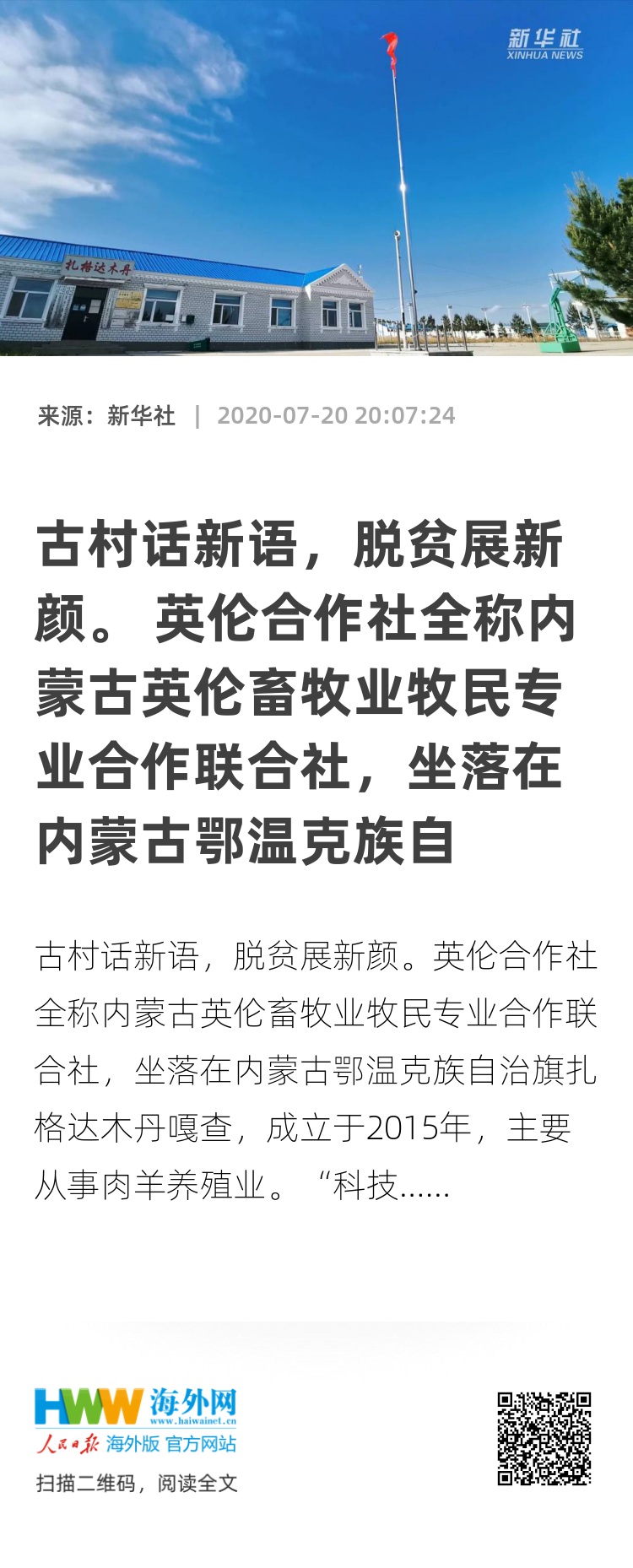 新华社
XINHUA NEWS

扎格达木丹

来源：新华社 | 2020-07-20 20:07:24

古村话新语，脱贫展新颜。英伦合作社全称内蒙古英伦畜牧业牧民专业合作联合社，坐落在内蒙古鄂温克族自

古村话新语，脱贫展新颜。英伦合作社全称内蒙古英伦畜牧业牧民专业合作联合社，坐落在内蒙古鄂温克族自治旗扎格达木丹嘎查，成立于2015年，主要从事肉羊养殖业。“科技......

HWW 海外网
www.haiwainet.cn
人民日报 海外版 官方网站
扫描二维码，阅读全文